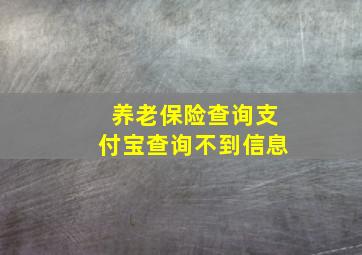 养老保险查询支付宝查询不到信息